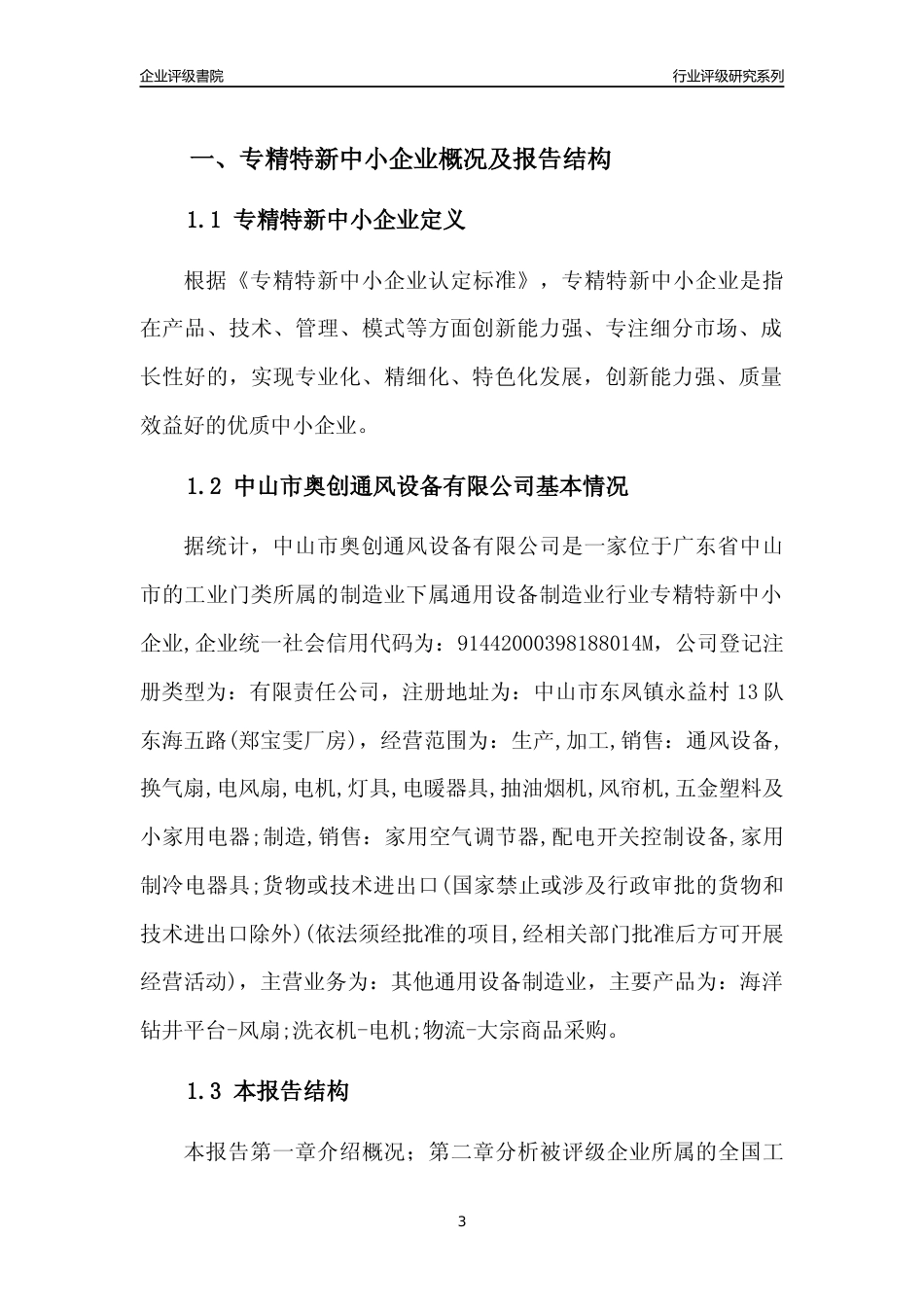 企业评级書院

行业评级研究系列

一、专精特新中小企业概况及报告结构

1.1 专精特新中小企业定义

根据《专精特新中小企业认定标准》，专精特新中小企业是指在产品、技术、管理、模式等方面创新能力强、专注细分市场、成长性好的，实现专业化、精细化、特色化发展，创新能力强、质量效益好的优质中小企业。

1.2 中山市奥创通风设备有限公司基本情况

据统计，中山市奥创通风设备有限公司是一家位于广东省中山市的工业门类所属的制造业下属通用设备制造业行业专精特新中小企业,企业统一社会信用代码为：91442000398188014M，公司登记注册类型为：有限责任公司，注册地址为：中山市东凤镇永益村13队东海五路(郑宝雯厂房)，经营范围为：生产,加工,销售：通风设备,换气扇,电风扇,电机,灯具,电暖器具,抽油烟机,风帘机,五金塑料及小家用电器;制造,销售：家用空气调节器,配电开关控制设备,家用制冷电器具;货物或技术进出口(国家禁止或涉及行政审批的货物和技术进出口除外)(依法须经批准的项目,经相关部门批准后方可开展经营活动)，主营业务为：其他通用设备制造业，主要产品为：海洋钻井平台-风扇;洗衣机-电机;物流-大宗商品采购。

1.3 本报告结构

本报告第一章介绍概况；第二章分析被评级企业所属的全国工

3